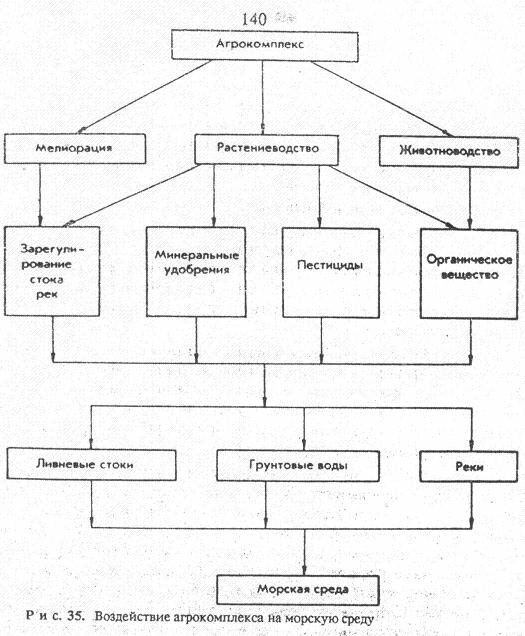 140

Агрокомплекс

Мелиорация

Растениеводство

Животноводство

Зарегулирование стока рек

Минеральные удобрения

Пестициды

Органическое вещество

Ливневые стоки

Грунтовые воды

Реки

Морская среда

Рис. 35. Воздействие агрокомплекса на морскую среду